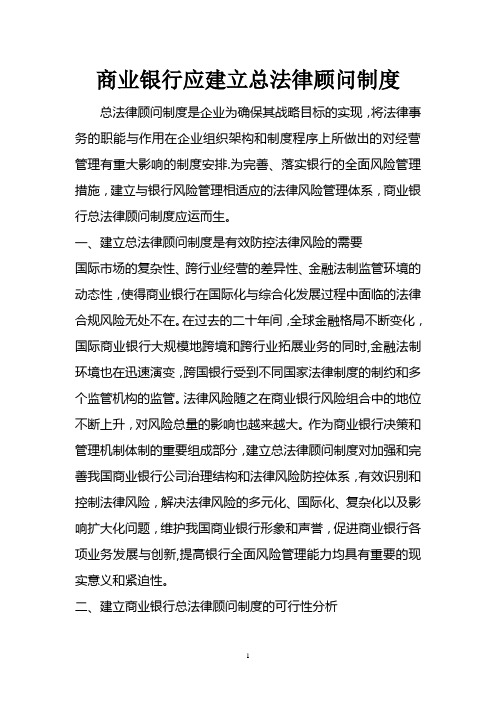 商业银行应建立总法律顾问制度

总法律顾问制度是企业为确保其战略目标的实现，将法律事务的职能与作用在企业组织架构和制度程序上所做出的对经营管理有重大影响的制度安排.为完善、落实银行的全面风险管理措施，建立与银行风险管理相适应的法律风险管理体系，商业银行总法律顾问制度应运而生。

一、建立总法律顾问制度是有效防控法律风险的需要

国际市场的复杂性、跨行业经营的差异性、金融法制监管环境的动态性，使得商业银行在国际化与综合化发展过程中面临的法律合规风险无处不在。在过去的二十年间，全球金融格局不断变化，国际商业银行大规模地跨境和跨行业拓展业务的同时,金融法制环境也在迅速演变，跨国银行受到不同国家法律制度的制约和多个监管机构的监管。法律风险随之在商业银行风险组合中的地位不断上升，对风险总量的影响也越来越大。作为商业银行决策和管理机制体制的重要组成部分，建立总法律顾问制度对加强和完善我国商业银行公司治理结构和法律风险防控体系，有效识别和控制法律风险，解决法律风险的多元化、国际化、复杂化以及影响扩大化问题，维护我国商业银行形象和声誉，促进商业银行各项业务发展与创新,提高银行全面风险管理能力均具有重要的现实意义和紧迫性。

二、建立商业银行总法律顾问制度的可行性分析

1